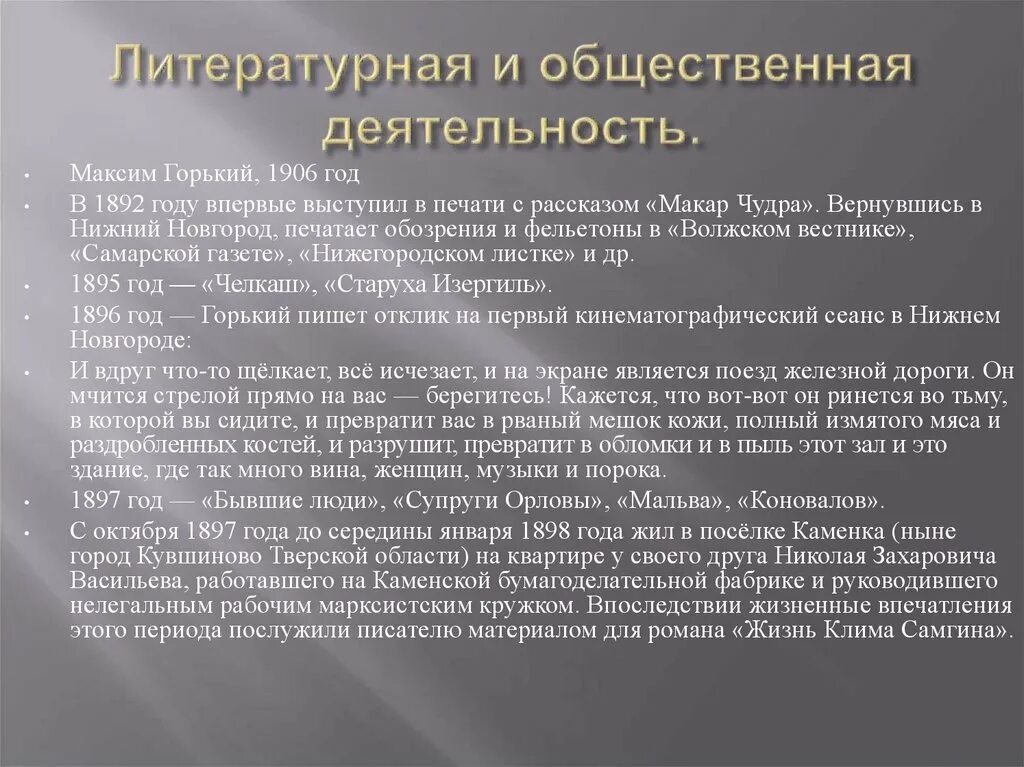 Литературная и общественная деятельность.

• Максим Горький, 1906 год

• В 1892 году впервые выступил в печати с рассказом «Макар Чудра». Вернувшись в Нижний Новгород, печатает обозрения и фельетоны в «Волжском вестнике», «Самарской газете», «Нижегородском листке» и др.

• 1895 год — «Челкаш», «Старуха Изергиль».

• 1896 год — Горький пишет отклик на первый кинематографический сеанс в Нижнем Новгороде:

• И вдруг что-то щёлкает, всё исчезает, и на экране является поезд железной дороги. Он мчится стрелой прямо на вас — берегитесь! Кажется, что вот-вот он ринется во тьму, в которой вы сидите, и превратит вас в рваный мешок кожи, полный измятого мяса и раздробленных костей, и разрушит, превратит в обломки и в пыль этот зал и это здание, где так много вина, женщин, музыки и порока.

• 1897 год — «Бывшие люди», «Супруги Орловы», «Мальва», «Коновалов».

• С октября 1897 года до середины января 1898 года жил в посёлке Каменка (ныне город Кувшиново Тверской области) на квартире у своего друга Николая Захаровича Васильева, работавшего на Каменской бумагоделательной фабрике и руководившего нелегальным рабочим марксистским кружком. Впоследствии жизненные впечатления этого периода послужили писателю материалом для романа «Жизнь Клима Самгина».